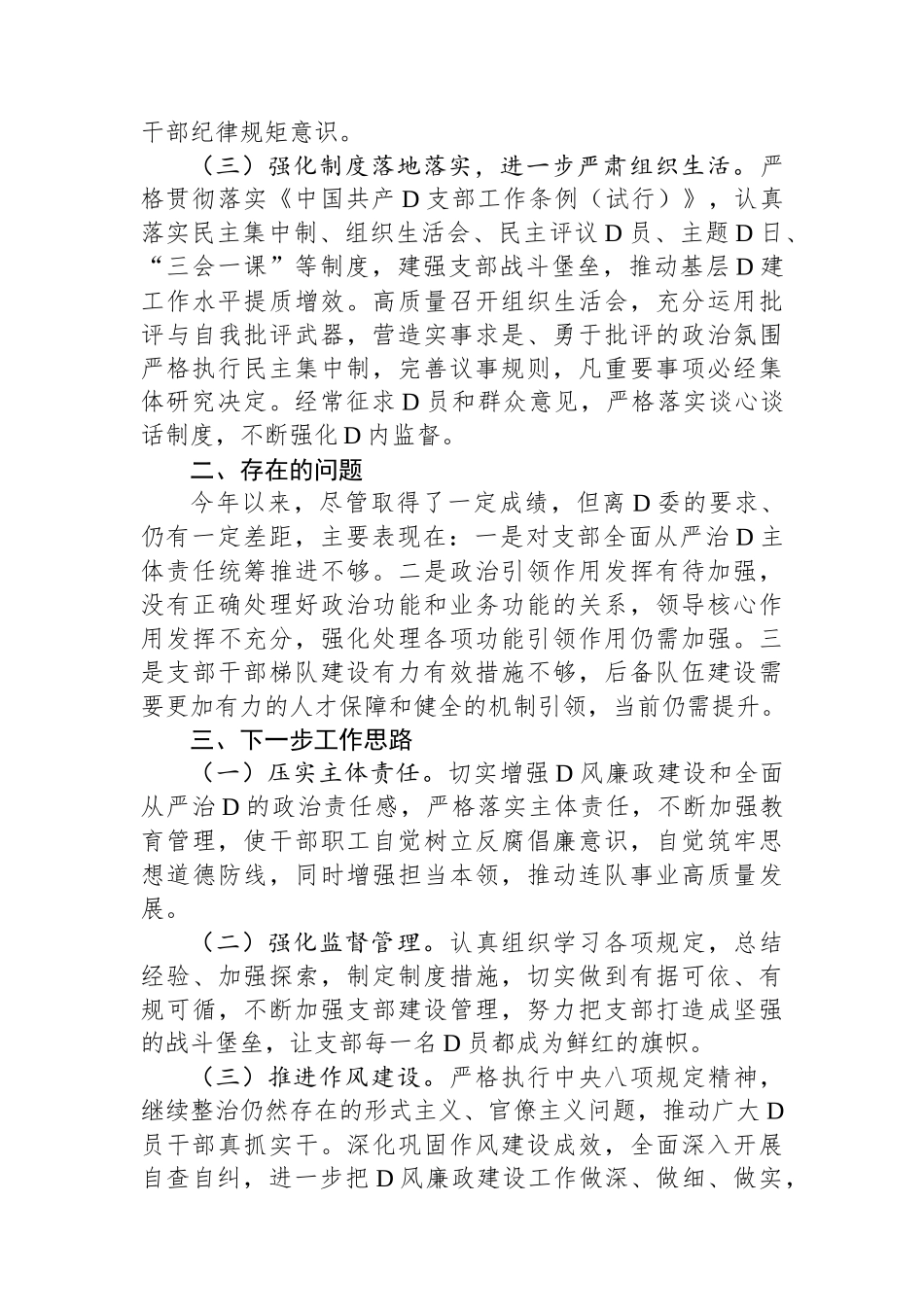 干部纪律规矩意识。

（三）强化制度落地落实，进一步严肃组织生活。严格贯彻落实《中国共产D支部工作条例（试行）》，认真落实民主集中制、组织生活会、民主评议D员、主题D日、“三会一课”等制度，建强支部战斗堡垒，推动基层D建工作水平提质增效。高质量召开组织生活会，充分运用批评与自我批评武器，营造实事求是、勇于批评的政治氛围严格执行民主集中制，完善议事规则，凡重要事项必经集体研究决定。经常征求D员和群众意见，严格落实谈心谈话制度，不断强化D内监督。

二、存在的问题

今年以来，尽管取得了一定成绩，但离D委的要求、仍有一定差距，主要表现在：一是对支部全面从严治D主体责任统筹推进不够。二是政治引领作用发挥有待加强，没有正确处理好政治功能和业务功能的关系，领导核心作用发挥不充分，强化处理各项功能引领作用仍需加强。三是支部干部梯队建设有力有效措施不够，后备队伍建设需要更加有力的人才保障和健全的机制引领，当前仍需提升。

三、下一步工作思路

（一）压实主体责任。切实增强D风廉政建设和全面从严治D的政治责任感，严格落实主体责任，不断加强教育管理，使干部职工自觉树立反腐倡廉意识，自觉筑牢思想道德防线，同时增强担当本领，推动连队事业高质量发展。

（二）强化监督管理。认真组织学习各项规定，总结经验、加强探索，制定制度措施，切实做到有据可依、有规可循，不断加强支部建设管理，努力把支部打造成坚强的战斗堡垒，让支部每一名D员都成为鲜红的旗帜。

（三）推进作风建设。严格执行中央八项规定精神，继续整治仍然存在的形式主义、官僚主义问题，推动广大D员干部真抓实干。深化巩固作风建设成效，全面深入开展自查自纠，进一步把D风廉政建设工作做深、做细、做实，